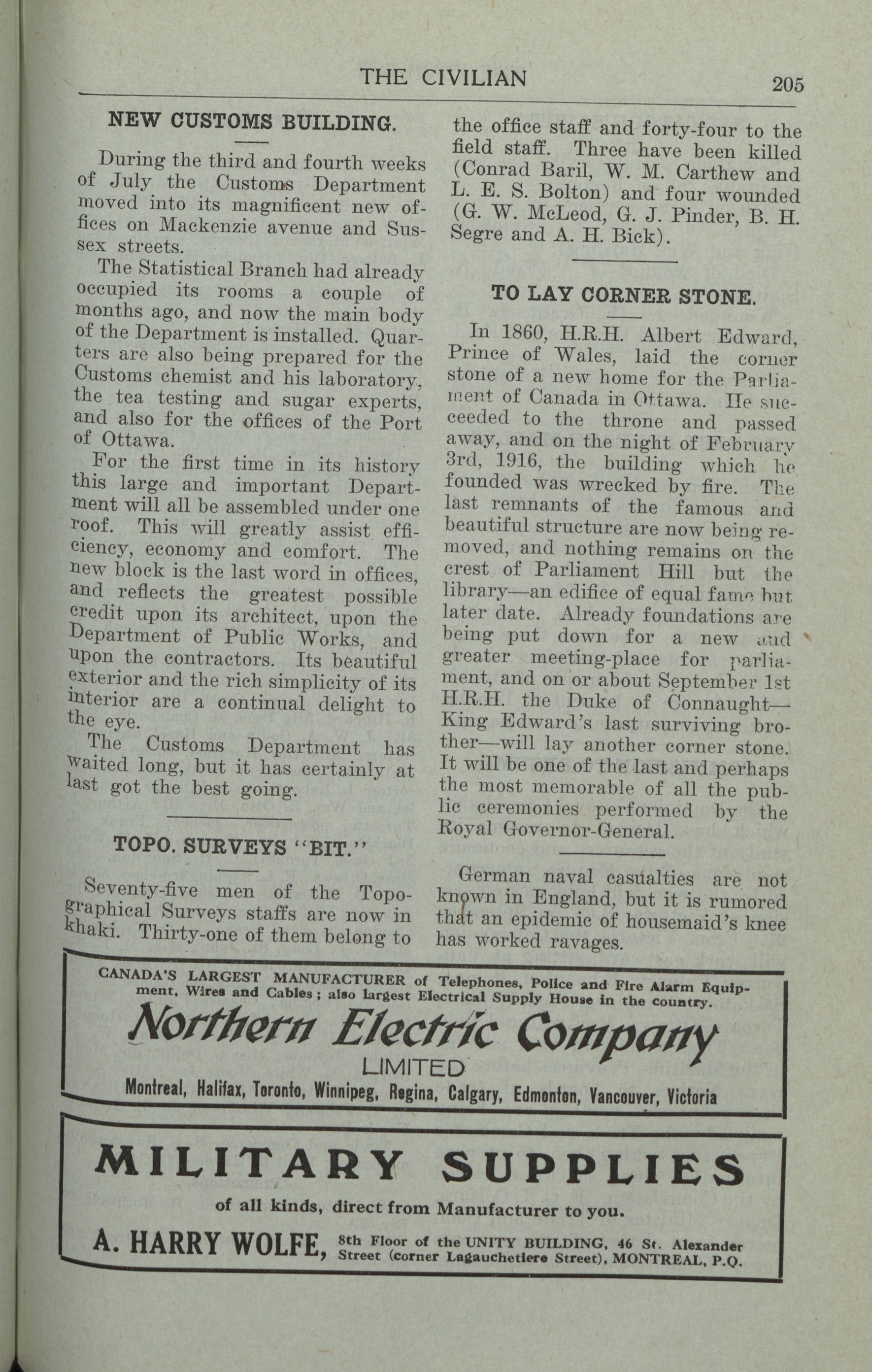 THE CIVILIAN 205

NEW CUSTOMS BUILDING.

During the third and fourth weeks of July the Customs Department moved into its magnificent new offices on Mackenzie avenue and Sussex streets.

The Statistical Branch had already occupied its rooms a couple of months ago, and now the main body of the Department is installed. Quarters are also being prepared for the Customs chemist and his laboratory, the tea testing and sugar experts, and also for the offices of the Port of Ottawa.

For the first time in its history this large and important Department will all be assembled under one roof. This will greatly assist efficiency, economy and comfort. The new block is the last word in offices, and reflects the greatest possible credit upon its architect, upon the Department of Public Works, and upon the contractors. Its beautiful exterior and the rich simplicity of its interior are a continual delight to the eye.

The Customs Department has waited long, but it has certainly at last got the best going.

TOPO. SURVEYS "BIT."

Seventy-five men of the Topographical Surveys staffs are now in khaki. Thirty-one of them belong to the office staff and forty-four to the field staff. Three have been killed (Conrad Baril, W. M. Carthew and L. E. S. Bolton) and four wounded (G. W. McLeod, G. J. Pinder, B. H. Segre and A. H. Bick).

TO LAY CORNER STONE.

In 1860, H.R.H. Albert Edward, Prince of Wales, laid the corner stone of a new home for the Parliament of Canada in Ottawa. He succeeded to the throne and passed away, and on the night of February 3rd, 1916, the building which he founded was wrecked by fire. The last remnants of the famous and beautiful structure are now being removed, and nothing remains on the crest of Parliament Hill but the library—an edifice of equal fame but later date. Already foundations are being put down for a new and greater meeting-place for parliament, and on or about September 1st H.R.H. the Duke of Connaught—King Edward's last surviving brother—will lay another corner stone. It will be one of the last and perhaps the most memorable of all the public ceremonies performed by the Royal Governor-General.

German naval casualties are not known in England, but it is rumored that an epidemic of housemaid's knee has worked ravages.

CANADA'S LARGEST MANUFACTURER of Telephones, Police and Fire Alarm Equipment, Wires and Cables; also largest Electrical Supply House in the country.

Northern Electric Company
LIMITED
Montreal, Halifax, Toronto, Winnipeg, Regina, Calgary, Edmonton, Vancouver, Victoria

MILITARY SUPPLIES
of all kinds, direct from Manufacturer to you.
A. HARRY WOLFE, 8th Floor of the UNITY BUILDING, 46 St. Alexander Street (corner Lagauchetiere Street), MONTREAL, P.Q.